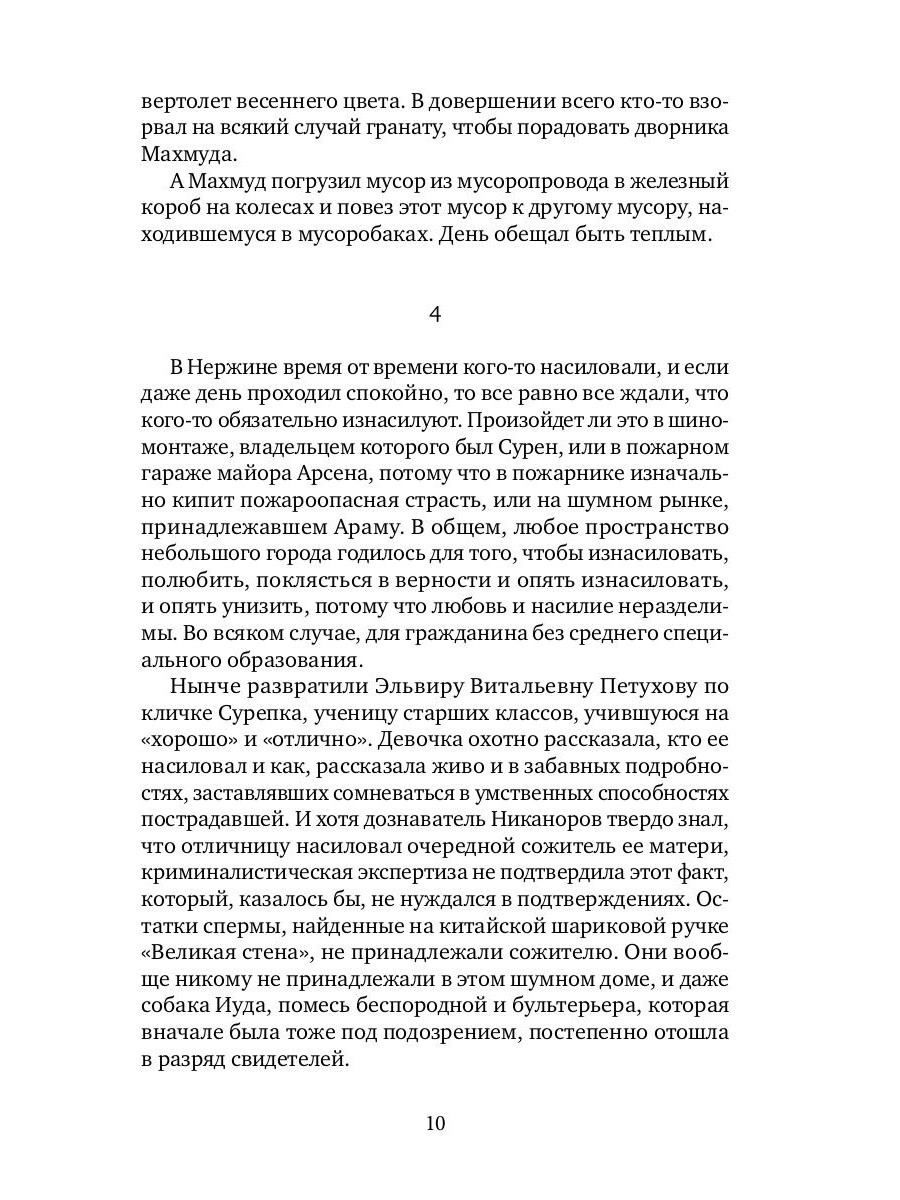 вертолет весеннего цвета. В довершении всего кто-то взорвал на всякий случай гранату, чтобы порадовать дворника Махмуда.

А Махмуд погрузил мусор из мусоропровода в железный короб на колесах и повез этот мусор к другому мусору, находившемуся в мусоробаках. День обещал быть теплым.

4

В Нержине время от времени кого-то насиловали, и если даже день проходил спокойно, то все равно все ждали, что кого-то обязательно изнасилуют. Произойдет ли это в шиномонтаже, владельцем которого был Сурен, или в пожарном гараже майора Арсена, потому что в пожарнике изначально кипит пожароопасная страсть, или на шумном рынке, принадлежавшем Араму. В общем, любое пространство небольшого города годилось для того, чтобы изнасиловать, полюбить, поклясться в верности и опять изнасиловать, и опять унизить, потому что любовь и насилие неразделимы. Во всяком случае, для гражданина без среднего специального образования.

Нынче развратили Эльвиру Витальевну Петухову по кличке Сурепка, ученицу старших классов, учившуюся на «хорошо» и «отлично». Девочка охотно рассказала, кто ее насиловал и как, рассказала живо и в забавных подробностях, заставлявших сомневаться в умственных способностях пострадавшей. И хотя дознаватель Никаноров твердо знал, что отличницу насиловал очередной сожитель ее матери, криминалистическая экспертиза не подтвердила этот факт, который, казалось бы, не нуждался в подтверждениях. Остатки спермы, найденные на китайской шариковой ручке «Великая стена», не принадлежали сожителю. Они вообще никому не принадлежали в этом шумном доме, и даже собака Иуда, помесь беспородной и бультерьера, которая вначале была тоже под подозрением, постепенно отошла в разряд свидетелей.

10